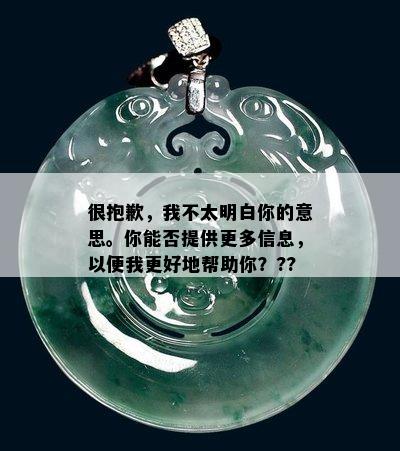 很抱歉，我不太明白你的意思。你能否提供更多信息，以便我更好地帮助你？??